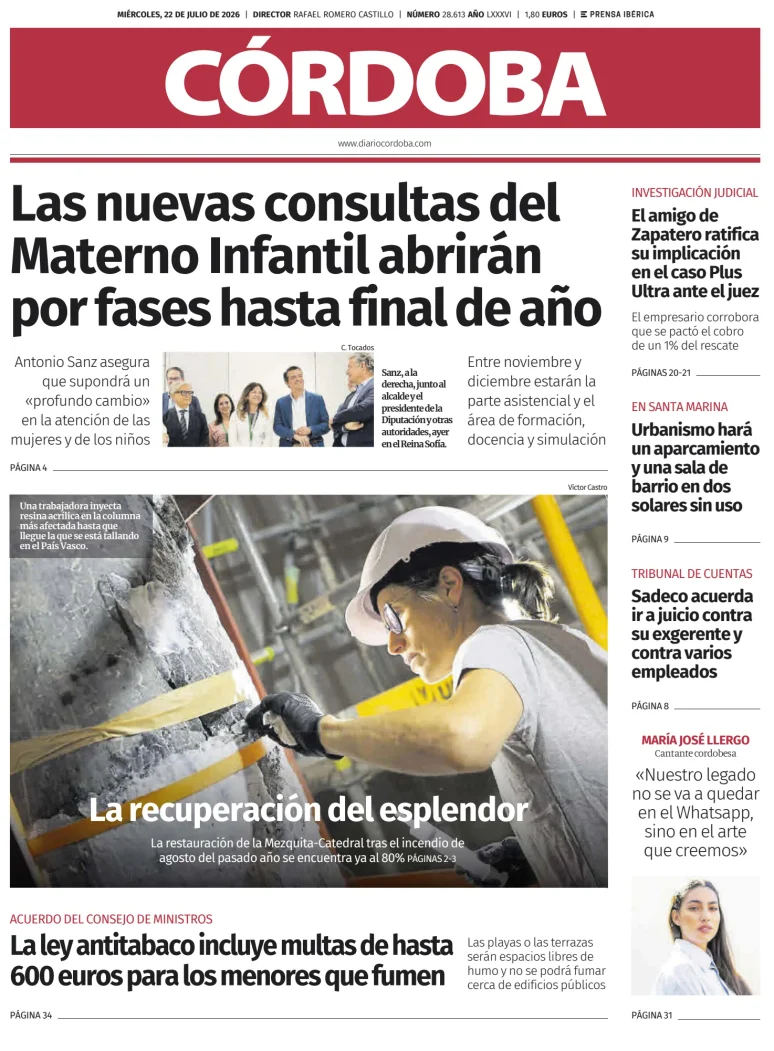 MIÉRCOLES, 22 DE JULIO DE 2026 | DIRECTOR RAFAEL ROMERO CASTILLO | NÚMERO 28.613 AÑO LXXXVI | 1,80 EUROS | PRENSA IBÉRICA

CÓRDOBA

www.diariocordoba.com

Las nuevas consultas del Materno Infantil abrirán por fases hasta final de año

Antonio Sanz asegura que supondrá un «profundo cambio» en la atención de las mujeres y de los niños

C. Tocados

Sanz, a la derecha, junto al alcalde y el presidente de la Diputación y otras autoridades, ayer en el Reina Sofía.

Entre noviembre y diciembre estarán la parte asistencial y el área de formación, docencia y simulación

PÁGINA 4

Víctor Castro

Una trabajadora inyecta resina acrílica en la columna más afectada hasta que llegue la que se está tallando en el País Vasco.

La recuperación del esplendor

La restauración de la Mezquita-Catedral tras el incendio de agosto del pasado año se encuentra ya al 80% PÁGINAS 2-3

ACUERDO DEL CONSEJO DE MINISTROS

La ley antitabaco incluye multas de hasta 600 euros para los menores que fumen

Las playas o las terrazas serán espacios libres de humo y no se podrá fumar cerca de edificios públicos

PÁGINA 34

INVESTIGACIÓN JUDICIAL

El amigo de Zapatero ratifica su implicación en el caso Plus Ultra ante el juez

El empresario corrobora que se pactó el cobro de un 1% del rescate

PÁGINAS 20-21

EN SANTA MARINA

Urbanismo hará un aparcamiento y una sala de barrio en dos solares sin uso

PÁGINA 9

TRIBUNAL DE CUENTAS

Sadeco acuerda ir a juicio contra su exgerente y contra varios empleados

PÁGINA 8

MARÍA JOSÉ LLERGO

Cantante cordobesa

«Nuestro legado no se va a quedar en el Whatsapp, sino en el arte que creemos»

PÁGINA 31